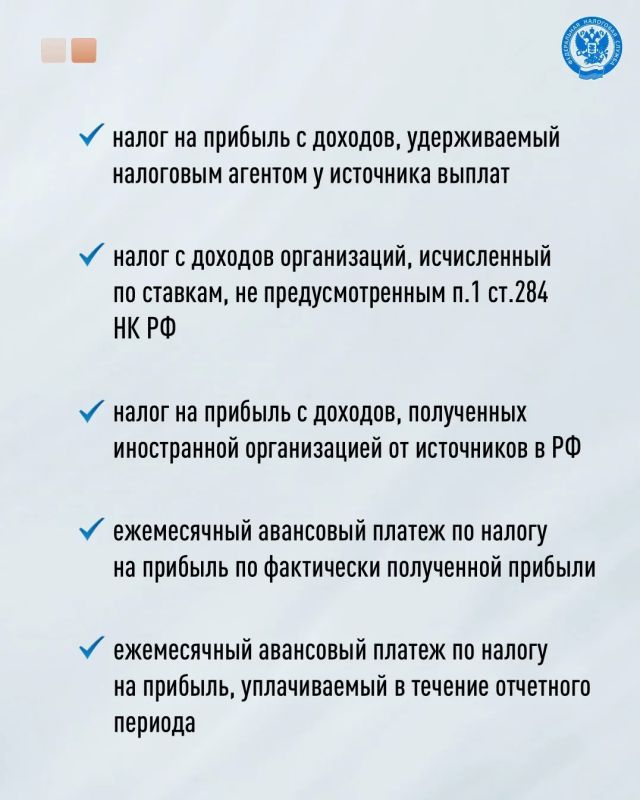 ✓ налог на прибыль с доходов, удерживаемый налоговым агентом у источника выплат

✓ налог с доходов организаций, исчисленный по ставкам, не предусмотренным п.1 ст.284 НК РФ

✓ налог на прибыль с доходов, полученных иностранной организацией от источников в РФ

✓ ежемесячный авансовый платеж по налогу на прибыль по фактически полученной прибыли

✓ ежемесячный авансовый платеж по налогу на прибыль, уплачиваемый в течение отчетного периода